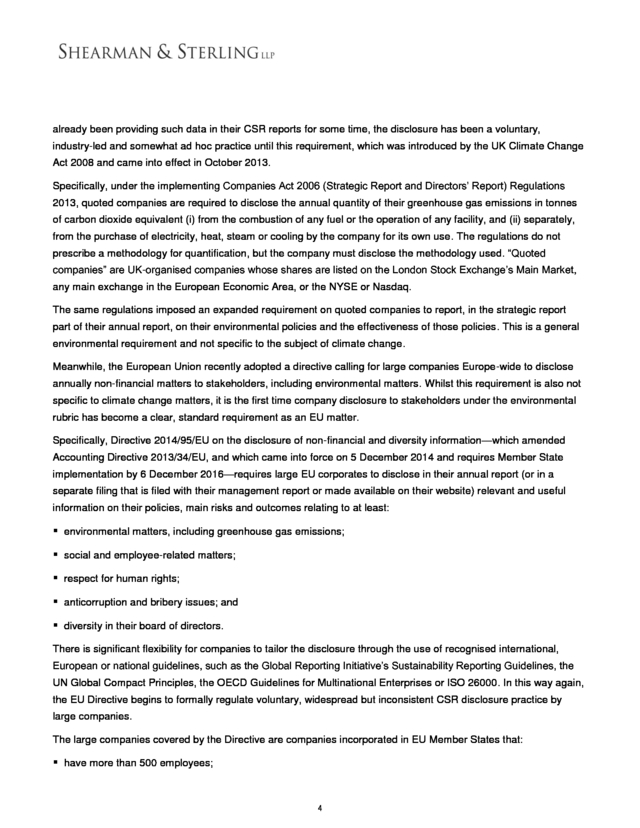 SHEARMAN & STERLING LLP

already been providing such data in their CSR reports for some time, the disclosure has been a voluntary, industry-led and somewhat ad hoc practice until this requirement, which was introduced by the UK Climate Change Act 2008 and came into effect in October 2013.

Specifically, under the implementing Companies Act 2006 (Strategic Report and Directors' Report) Regulations 2013, quoted companies are required to disclose the annual quantity of their greenhouse gas emissions in tonnes of carbon dioxide equivalent (i) from the combustion of any fuel or the operation of any facility, and (ii) separately, from the purchase of electricity, heat, steam or cooling by the company for its own use. The regulations do not prescribe a methodology for quantification, but the company must disclose the methodology used. "Quoted companies" are UK-organised companies whose shares are listed on the London Stock Exchange's Main Market, any main exchange in the European Economic Area, or the NYSE or Nasdaq.

The same regulations imposed an expanded requirement on quoted companies to report, in the strategic report part of their annual report, on their environmental policies and the effectiveness of those policies. This is a general environmental requirement and not specific to the subject of climate change.

Meanwhile, the European Union recently adopted a directive calling for large companies Europe-wide to disclose annually non-financial matters to stakeholders, including environmental matters. Whilst this requirement is also not specific to climate change matters, it is the first time company disclosure to stakeholders under the environmental rubric has become a clear, standard requirement as an EU matter.

Specifically, Directive 2014/95/EU on the disclosure of non-financial and diversity information—which amended Accounting Directive 2013/34/EU, and which came into force on 5 December 2014 and requires Member State implementation by 6 December 2016—requires large EU corporates to disclose in their annual report (or in a separate filing that is filed with their management report or made available on their website) relevant and useful information on their policies, main risks and outcomes relating to at least:

▪ environmental matters, including greenhouse gas emissions;

▪ social and employee-related matters;

▪ respect for human rights;

▪ anticorruption and bribery issues; and

▪ diversity in their board of directors.

There is significant flexibility for companies to tailor the disclosure through the use of recognised international, European or national guidelines, such as the Global Reporting Initiative's Sustainability Reporting Guidelines, the UN Global Compact Principles, the OECD Guidelines for Multinational Enterprises or ISO 26000. In this way again, the EU Directive begins to formally regulate voluntary, widespread but inconsistent CSR disclosure practice by large companies.

The large companies covered by the Directive are companies incorporated in EU Member States that:

▪ have more than 500 employees;

4